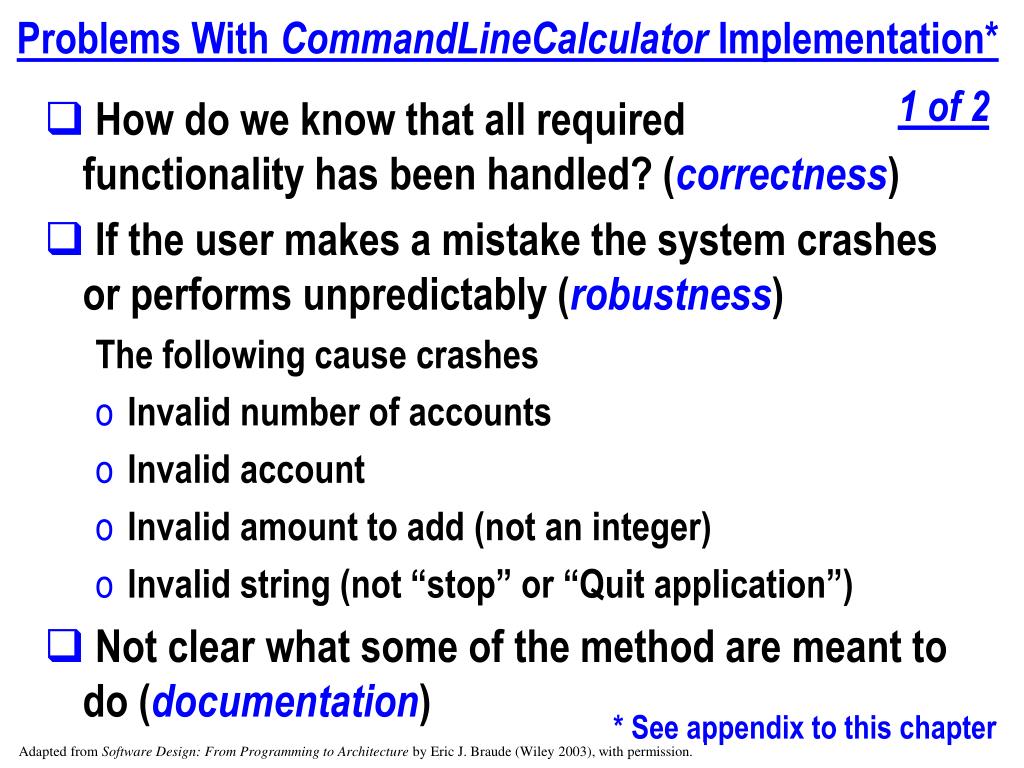 Problems With CommandLineCalculator Implementation*

1 of 2

❑ How do we know that all required functionality has been handled? (correctness)

❑ If the user makes a mistake the system crashes or performs unpredictably (robustness)

The following cause crashes

o Invalid number of accounts

o Invalid account

o Invalid amount to add (not an integer)

o Invalid string (not “stop” or “Quit application”)

❑ Not clear what some of the method are meant to do (documentation)

* See appendix to this chapter

Adapted from Software Design: From Programming to Architecture by Eric J. Braude (Wiley 2003), with permission.